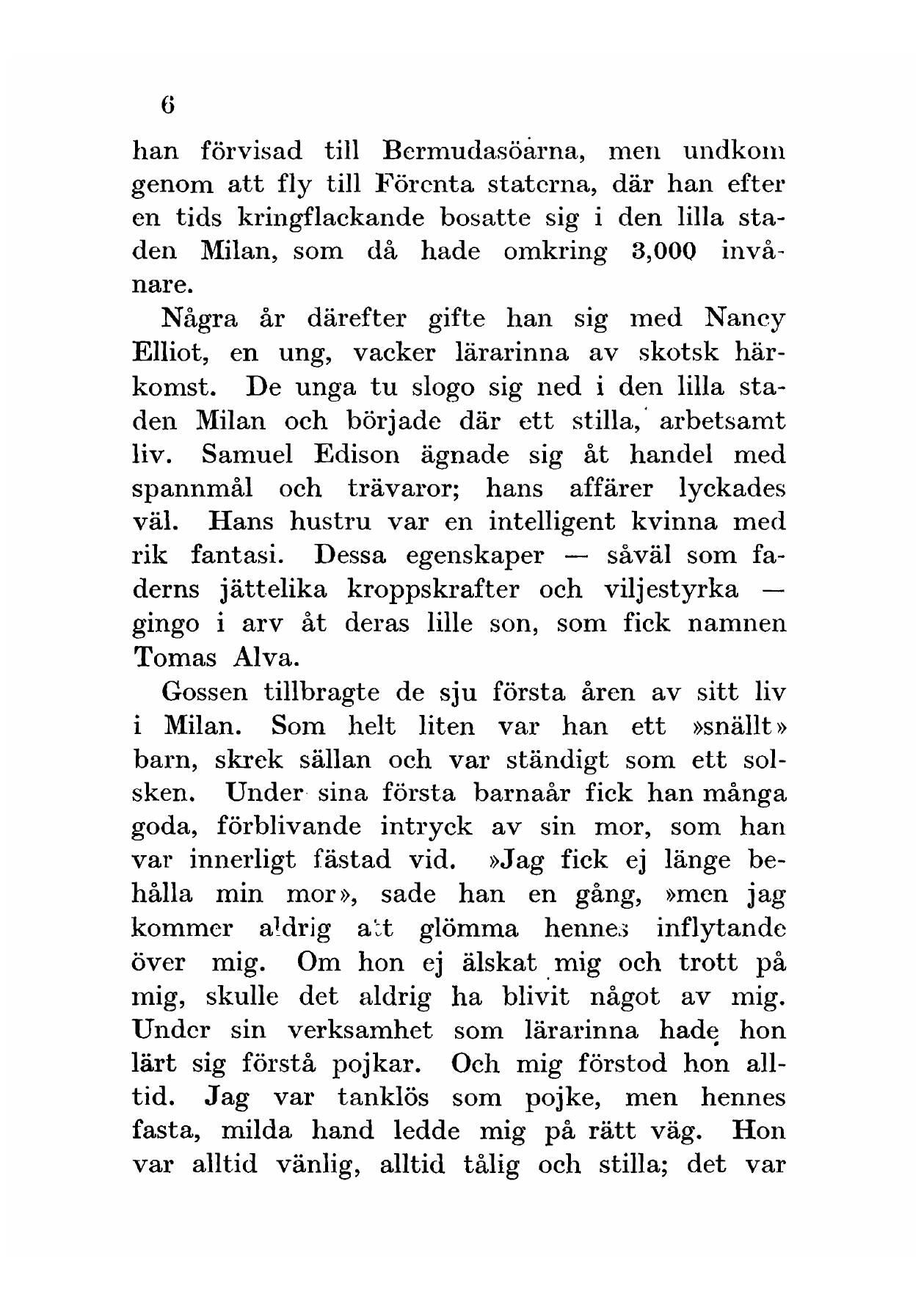 6

han förvisad till Bermudasöarna, men undkom genom att fly till Förenta staterna, där han efter en tids kringflackande bosatte sig i den lilla staden Milan, som då hade omkring 3,000 invånare.

Några år därefter gifte han sig med Nancy Elliot, en ung, vacker lärarinna av skotsk härkomst. De unga tu slogo sig ned i den lilla staden Milan och började där ett stilla, arbetsamt liv. Samuel Edison ägnade sig åt handel med spannmål och trävaror; hans affärer lyckades väl. Hans hustru var en intelligent kvinna med rik fantasi. Dessa egenskaper — såväl som faderns jättelika kroppskrafter och viljestyrka — gingo i arv åt deras lille son, som fick namnen Tomas Alva.

Gossen tillbragte de sju första åren av sitt liv i Milan. Som helt liten var han ett »snällt» barn, skrek sällan och var ständigt som ett solsken. Under sina första barnaår fick han många goda, förblivande intryck av sin mor, som han var innerligt fästad vid. »Jag fick ej länge behålla min mor», sade han en gång, »men jag kommer aldrig att glömma hennes inflytande över mig. Om hon ej älskat mig och trott på mig, skulle det aldrig ha blivit något av mig. Under sin verksamhet som lärarinna hade hon lärt sig förstå pojkar. Och mig förstod hon alltid. Jag var tanklös som pojke, men hennes fasta, milda hand ledde mig på rätt väg. Hon var alltid vänlig, alltid tålig och stilla; det var